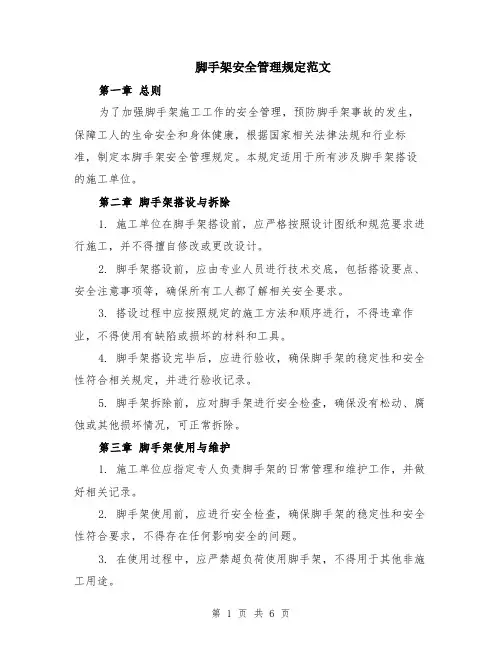 脚手架安全管理规定范文

第一章 总则

为了加强脚手架施工工作的安全管理，预防脚手架事故的发生，保障工人的生命安全和身体健康，根据国家相关法律法规和行业标准，制定本脚手架安全管理规定。本规定适用于所有涉及脚手架搭设的施工单位。

第二章 脚手架搭设与拆除

1. 施工单位在脚手架搭设前，应严格按照设计图纸和规范要求进行施工，并不得擅自修改或更改设计。

2. 脚手架搭设前，应由专业人员进行技术交底，包括搭设要点、安全注意事项等，确保所有工人都了解相关安全要求。

3. 搭设过程中应按照规定的施工方法和顺序进行，不得违章作业，不得使用有缺陷或损坏的材料和工具。

4. 脚手架搭设完毕后，应进行验收，确保脚手架的稳定性和安全性符合相关规定，并进行验收记录。

5. 脚手架拆除前，应对脚手架进行安全检查，确保没有松动、腐蚀或其他损坏情况，可正常拆除。

第三章 脚手架使用与维护

1. 施工单位应指定专人负责脚手架的日常管理和维护工作，并做好相关记录。

2. 脚手架使用前，应进行安全检查，确保脚手架的稳定性和安全性符合要求，不得存在任何影响安全的问题。

3. 在使用过程中，应严禁超负荷使用脚手架，不得用于其他非施工用途。

第 1 页 共 6 页